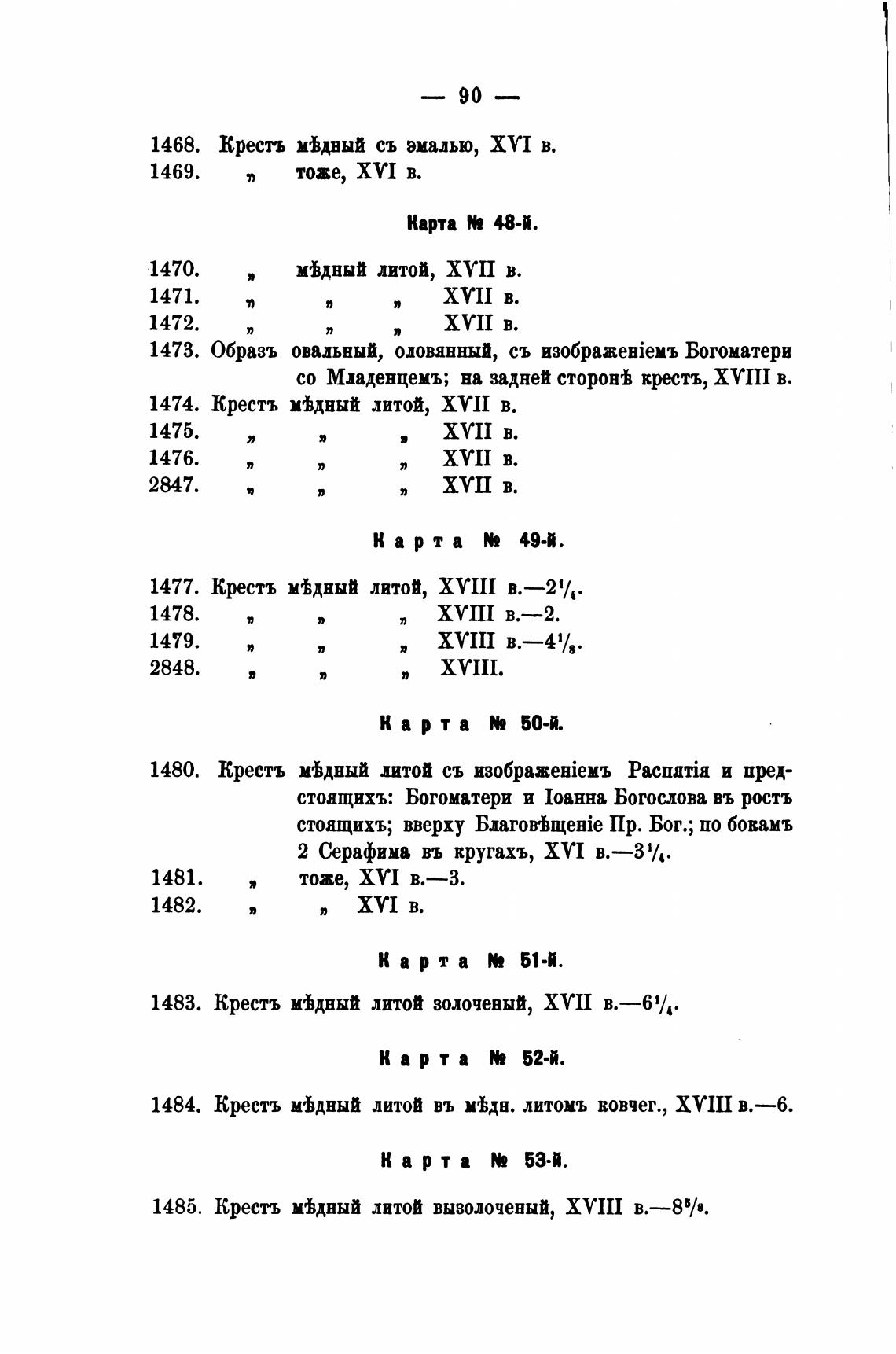 — 90 —

1468. Крестъ мѣдный съ эмалью, XVI в.
1469. „ тоже, XVI в.

Карта № 48-й.

1470. „ мѣдный литой, XVII в.
1471. „ „ „ XVII в.
1472. „ „ „ XVII в.
1473. Образъ овальный, оловянный, съ изображеніемъ Богоматери со Младенцемъ; на задней сторонѣ крестъ, XVIII в.
1474. Крестъ мѣдный литой, XVII в.
1475. „ „ „ XVII в.
1476. „ „ „ XVII в.
2847. „ „ „ XVII в.

Карта № 49-й.

1477. Крестъ мѣдный литой, XVIII в.—$2\frac{1}{4}$.
1478. „ „ „ XVIII в.—2.
1479. „ „ „ XVIII в.—$4\frac{1}{8}$.
2848. „ „ „ XVIII.

Карта № 50-й.

1480. Крестъ мѣдный литой съ изображеніемъ Распятія и предстоящихъ: Богоматери и Іоанна Богослова въ ростъ стоящихъ; вверху Благовѣщеніе Пр. Бог.; по бокамъ 2 Серафима въ кругахъ, XVI в.—$3\frac{1}{4}$.
1481. „ тоже, XVI в.—3.
1482. „ „ XVI в.

Карта № 51-й.

1483. Крестъ мѣдный литой золоченый, XVII в.—$6\frac{1}{4}$.

Карта № 52-й.

1484. Крестъ мѣдный литой въ мѣдн. литомъ ковчег., XVIII в.—6.

Карта № 53-й.

1485. Крестъ мѣдный литой вызолоченый, XVIII в.—$8\frac{5}{8}$.